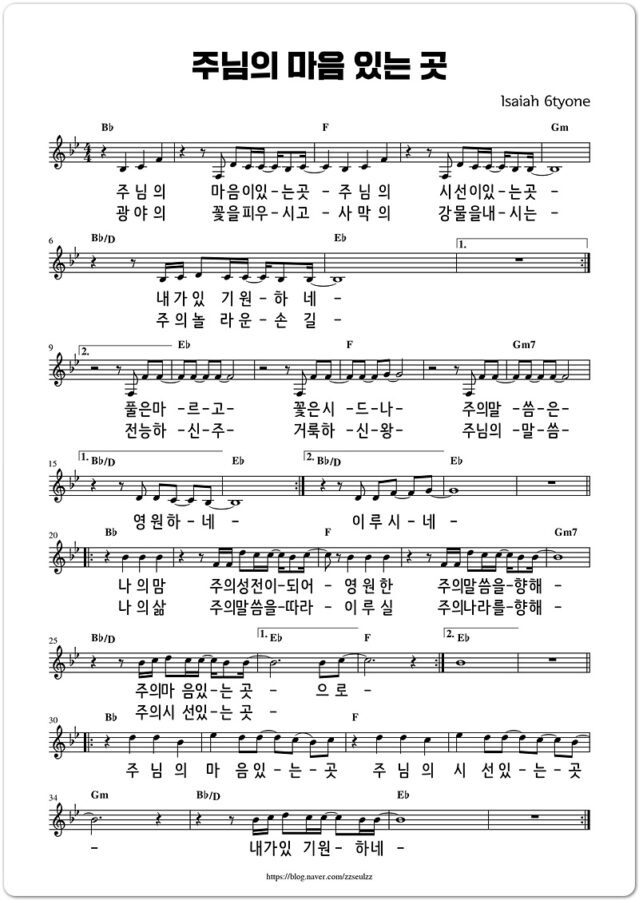 주님의 마음 있는 곳

Isaiah 6tyone

B♭ F Gm

주 님 의 마음이있 - 는곳 - 주 님 의 시선이있 - 는곳 -
광 야 의 꽃을피우 - 시고 - 사 막 의 강물을내 - 시는 -

6 B♭/D E♭ 1.

내가있 기원 - 하 네 -
주의놀 라운 - 손 길 -

9 2. E♭ F Gm7

풀은마 - 르 - 고 - 꽃은시 - 드 - 나 - 주의말 - 씀 - 은 -
전능하 - 신 - 주 - 거룩하 - 신 - 왕 - 주님의 - 말 - 씀 -

15 1. B♭/D E♭ 2. B♭/D E♭

영 원 하 - 네 - 이 루 시 - 네 -

20 B♭ F Gm7

나 의 맘 주의성전이 - 되어 - 영 원 한 주의말씀을 - 향해 -
나 의 삶 주의말씀을 - 따라 - 이 루 실 주의나라를 - 향해 -

25 B♭/D 1. E♭ F 2. E♭

주의마 음있 - 는 곳 - 으 로 -
주의시 선있 - 는 곳 -

30 B♭ F

주 님 의 마 음있 - 는 - 곳 주 님 의 시 선있 - 는 - 곳

34 Gm B♭/D E♭

- 내가있 기원 - 하네 -

https://blog.naver.com/zzseulzz